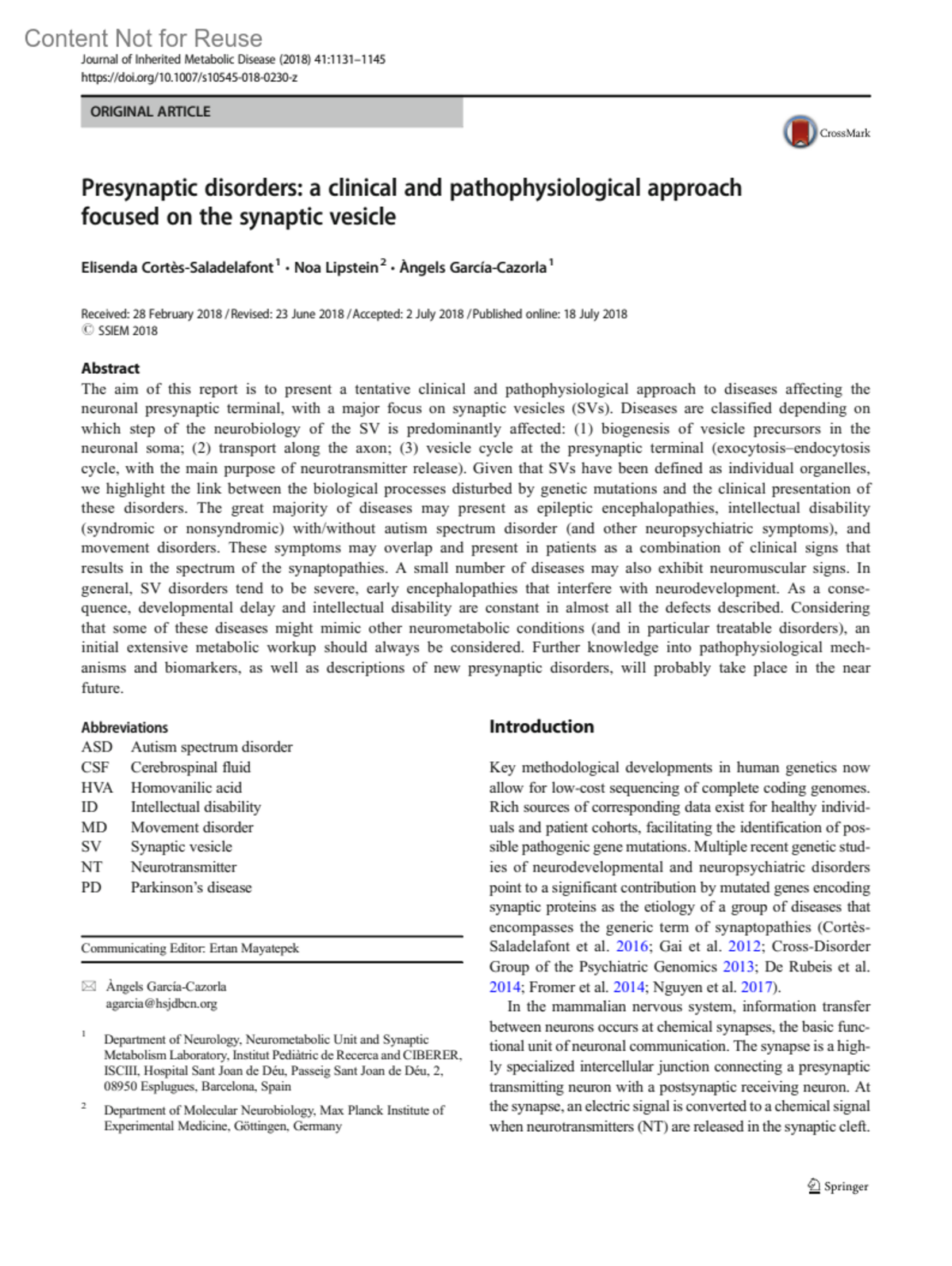 Content Not for Reuse
Journal of Inherited Metabolic Disease (2018) 41:1131–1145
https://doi.org/10.1007/s10545-018-0230-z

ORIGINAL ARTICLE

CrossMark

Presynaptic disorders: a clinical and pathophysiological approach focused on the synaptic vesicle

Elisenda Cortès-Saladelafont$^1$ · Noa Lipstein$^2$ · Àngels García-Cazorla$^1$

Received: 28 February 2018 / Revised: 23 June 2018 / Accepted: 2 July 2018 / Published online: 18 July 2018
© SSIEM 2018

Abstract
The aim of this report is to present a tentative clinical and pathophysiological approach to diseases affecting the neuronal presynaptic terminal, with a major focus on synaptic vesicles (SVs). Diseases are classified depending on which step of the neurobiology of the SV is predominantly affected: (1) biogenesis of vesicle precursors in the neuronal soma; (2) transport along the axon; (3) vesicle cycle at the presynaptic terminal (exocytosis–endocytosis cycle, with the main purpose of neurotransmitter release). Given that SVs have been defined as individual organelles, we highlight the link between the biological processes disturbed by genetic mutations and the clinical presentation of these disorders. The great majority of diseases may present as epileptic encephalopathies, intellectual disability (syndromic or nonsyndromic) with/without autism spectrum disorder (and other neuropsychiatric symptoms), and movement disorders. These symptoms may overlap and present in patients as a combination of clinical signs that results in the spectrum of the synaptopathies. A small number of diseases may also exhibit neuromuscular signs. In general, SV disorders tend to be severe, early encephalopathies that interfere with neurodevelopment. As a consequence, developmental delay and intellectual disability are constant in almost all the defects described. Considering that some of these diseases might mimic other neurometabolic conditions (and in particular treatable disorders), an initial extensive metabolic workup should always be considered. Further knowledge into pathophysiological mechanisms and biomarkers, as well as descriptions of new presynaptic disorders, will probably take place in the near future.

Abbreviations
ASD Autism spectrum disorder
CSF Cerebrospinal fluid
HVA Homovanilic acid
ID Intellectual disability
MD Movement disorder
SV Synaptic vesicle
NT Neurotransmitter
PD Parkinson's disease

Communicating Editor: Ertan Mayatepek

Àngels García-Cazorla
agarcia@hsjdbcn.org

$^1$ Department of Neurology, Neurometabolic Unit and Synaptic Metabolism Laboratory, Institut Pediàtric de Recerca and CIBERER, ISCIII, Hospital Sant Joan de Déu, Passeig Sant Joan de Déu, 2, 08950 Esplugues, Barcelona, Spain

$^2$ Department of Molecular Neurobiology, Max Planck Institute of Experimental Medicine, Göttingen, Germany

Introduction

Key methodological developments in human genetics now allow for low-cost sequencing of complete coding genomes. Rich sources of corresponding data exist for healthy individuals and patient cohorts, facilitating the identification of possible pathogenic gene mutations. Multiple recent genetic studies of neurodevelopmental and neuropsychiatric disorders point to a significant contribution by mutated genes encoding synaptic proteins as the etiology of a group of diseases that encompasses the generic term of synaptopathies (Cortès-Saladelafont et al. 2016; Gai et al. 2012; Cross-Disorder Group of the Psychiatric Genomics 2013; De Rubeis et al. 2014; Fromer et al. 2014; Nguyen et al. 2017).

In the mammalian nervous system, information transfer between neurons occurs at chemical synapses, the basic functional unit of neuronal communication. The synapse is a highly specialized intercellular junction connecting a presynaptic transmitting neuron with a postsynaptic receiving neuron. At the synapse, an electric signal is converted to a chemical signal when neurotransmitters (NT) are released in the synaptic cleft.

Springer